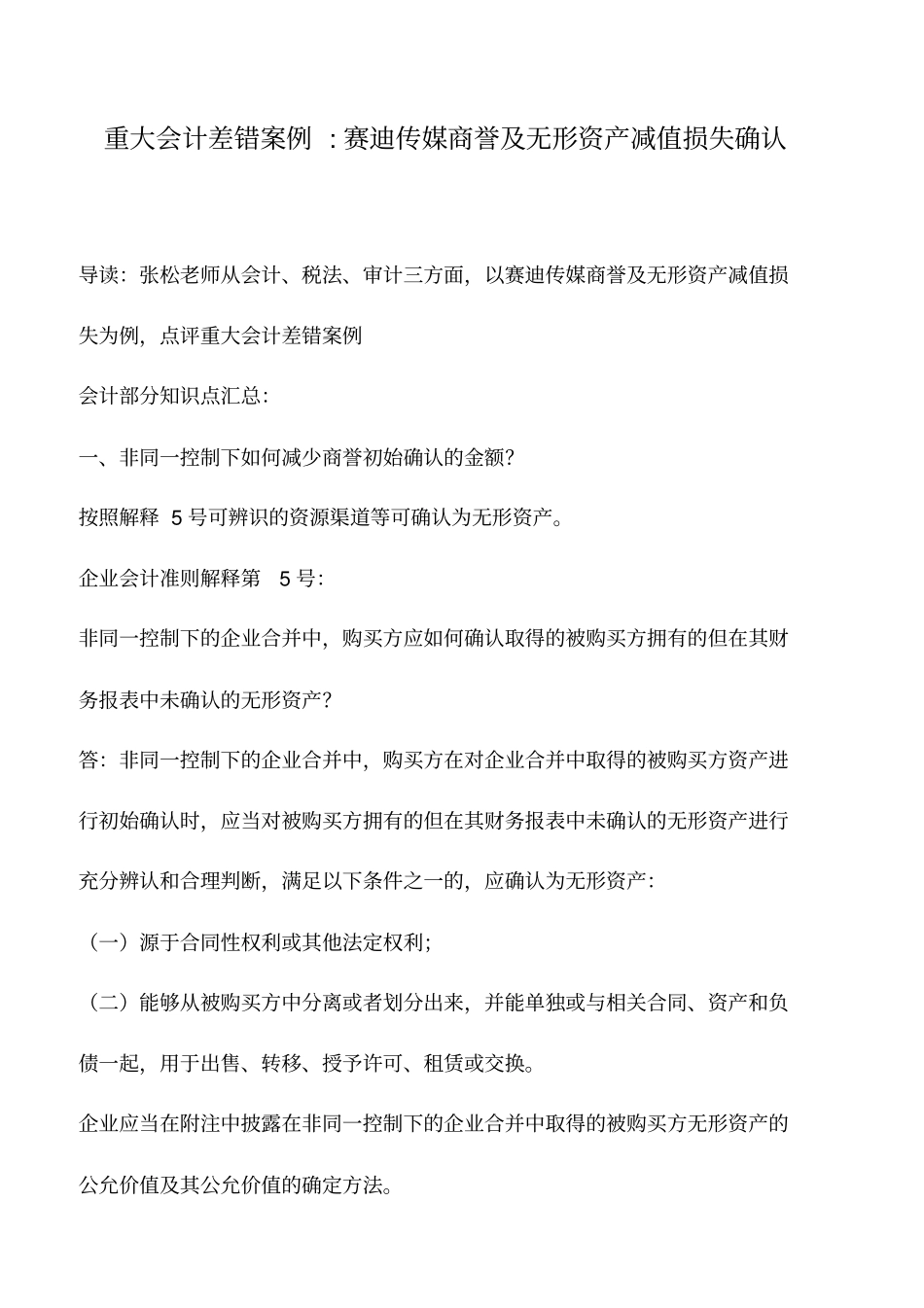 重大会计差错案例 ：赛迪传媒商誉及无形资产减值损失确认

导读：张松老师从会计、税法、审计三方面，以赛迪传媒商誉及无形资产减值损失为例，点评重大会计差错案例

会计部分知识点汇总：

一、非同一控制下如何减少商誉初始确认的金额？

按照解释 5 号可辨识的资源渠道等可确认为无形资产。

企业会计准则解释第 5 号：

非同一控制下的企业合并中，购买方应如何确认取得的被购买方拥有的但在其财务报表中未确认的无形资产？

答：非同一控制下的企业合并中，购买方在对企业合并中取得的被购买方资产进行初始确认时，应当对被购买方拥有的但在其财务报表中未确认的无形资产进行充分辨认和合理判断，满足以下条件之一的，应确认为无形资产：

（一）源于合同性权利或其他法定权利；

（二）能够从被购买方中分离或者划分出来，并能单独或与相关合同、资产和负债一起，用于出售、转移、授予许可、租赁或交换。

企业应当在附注中披露在非同一控制下的企业合并中取得的被购买方无形资产的公允价值及其公允价值的确定方法。